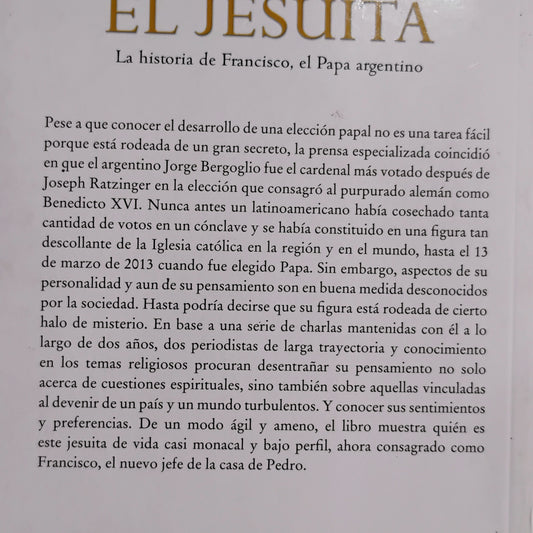 EL JESUITA

La historia de Francisco, el Papa argentino

Pese a que conocer el desarrollo de una elección papal no es una tarea fácil porque está rodeada de un gran secreto, la prensa especializada coincidió en que el argentino Jorge Bergoglio fue el cardenal más votado después de Joseph Ratzinger en la elección que consagró al purpurado alemán como Benedicto XVI. Nunca antes un latinoamericano había cosechado tanta cantidad de votos en un cónclave y se había constituido en una figura tan descollante de la Iglesia católica en la región y en el mundo, hasta el 13 de marzo de 2013 cuando fue elegido Papa. Sin embargo, aspectos de su personalidad y aun de su pensamiento son en buena medida desconocidos por la sociedad. Hasta podría decirse que su figura está rodeada de cierto halo de misterio. En base a una serie de charlas mantenidas con él a lo largo de dos años, dos periodistas de larga trayectoria y conocimiento en los temas religiosos procuran desentrañar su pensamiento no solo acerca de cuestiones espirituales, sino también sobre aquellas vinculadas al devenir de un país y un mundo turbulentos. Y conocer sus sentimientos y preferencias. De un modo ágil y ameno, el libro muestra quién es este jesuita de vida casi monacal y bajo perfil, ahora consagrado como Francisco, el nuevo jefe de la casa de Pedro.